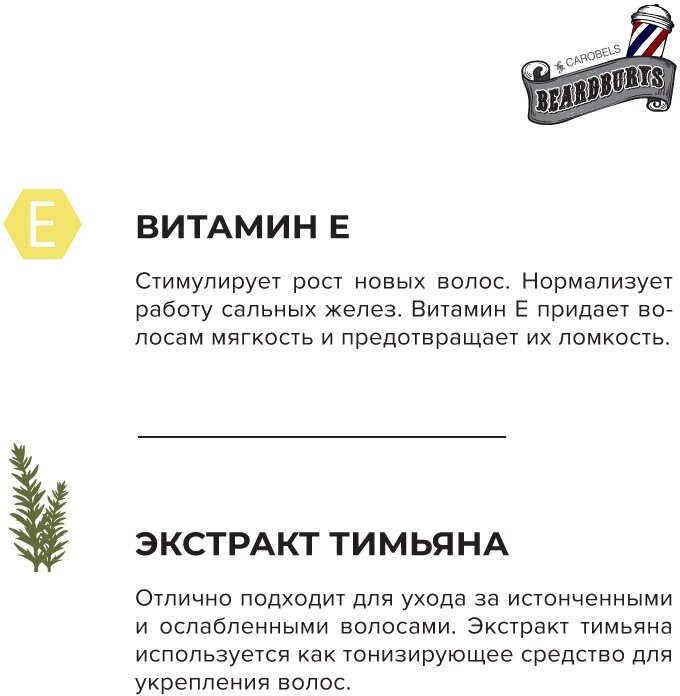 CAROBELS
BEARDBURYS

E

ВИТАМИН Е

Стимулирует рост новых волос. Нормализует работу сальных желез. Витамин Е придает волосам мягкость и предотвращает их ломкость.

ЭКСТРАКТ ТИМЬЯНА

Отлично подходит для ухода за истонченными и ослабленными волосами. Экстракт тимьяна используется как тонизирующее средство для укрепления волос.